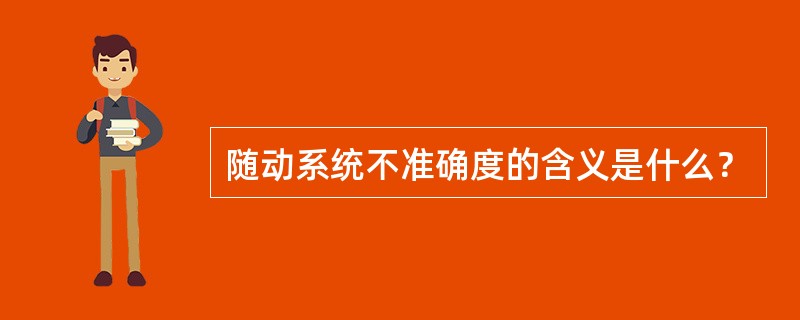 随动系统不准确度的含义是什么？